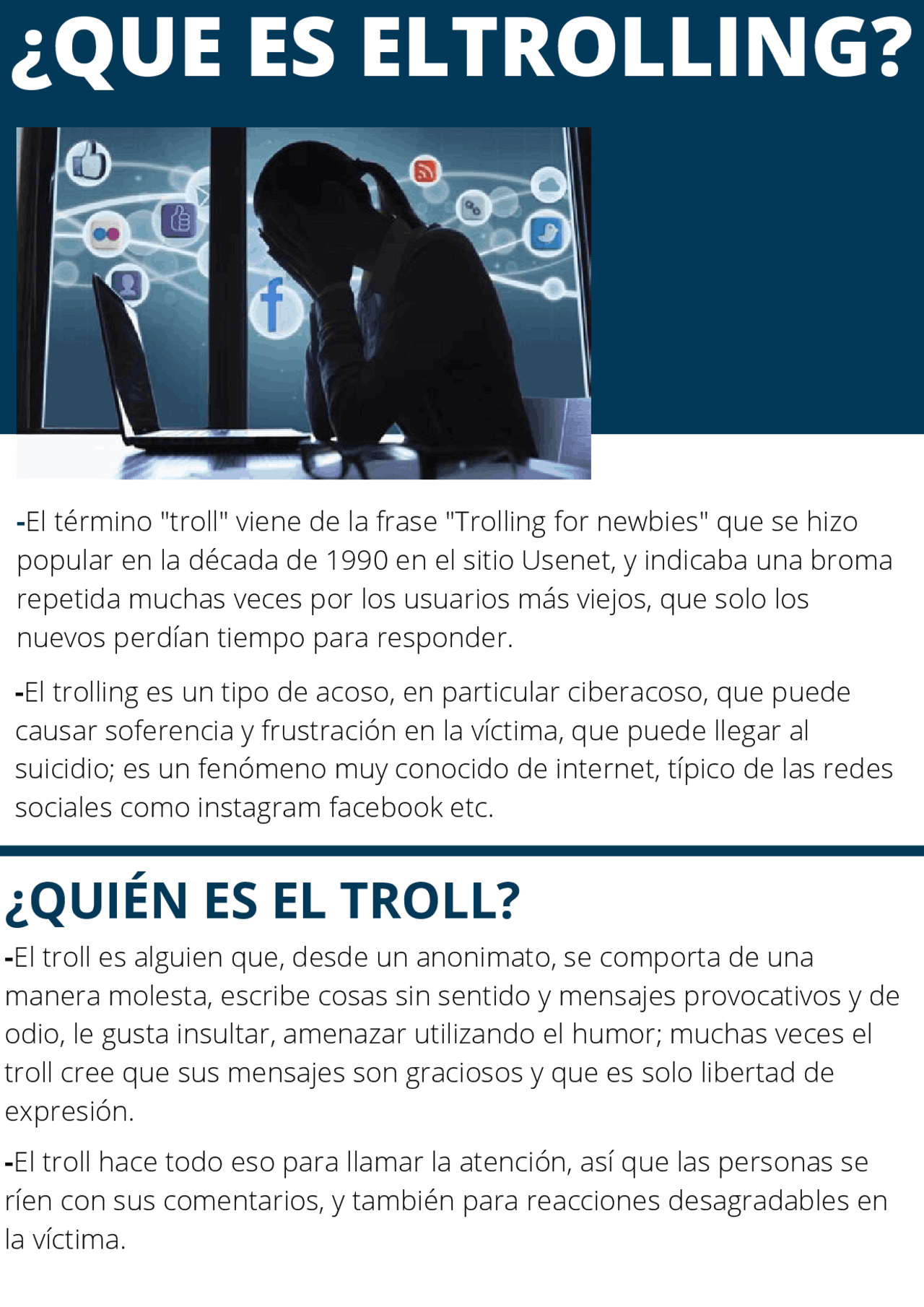 ¿QUE ES ELTROLLING?

-El término "troll" viene de la frase "Trolling for newbies" que se hizo popular en la década de 1990 en el sitio Usenet, y indicaba una broma repetida muchas veces por los usuarios más viejos, que solo los nuevos perdían tiempo para responder.

-El trolling es un tipo de acoso, en particular ciberacoso, que puede causar soferencia y frustración en la víctima, que puede llegar al suicidio; es un fenómeno muy conocido de internet, típico de las redes sociales como instagram facebook etc.

¿QUIÉN ES EL TROLL?

-El troll es alguien que, desde un anonimato, se comporta de una manera molesta, escribe cosas sin sentido y mensajes provocativos y de odio, le gusta insultar, amenazar utilizando el humor; muchas veces el troll cree que sus mensajes son graciosos y que es solo libertad de expresión.

-El troll hace todo eso para llamar la atención, así que las personas se ríen con sus comentarios, y también para reacciones desagradables en la víctima.